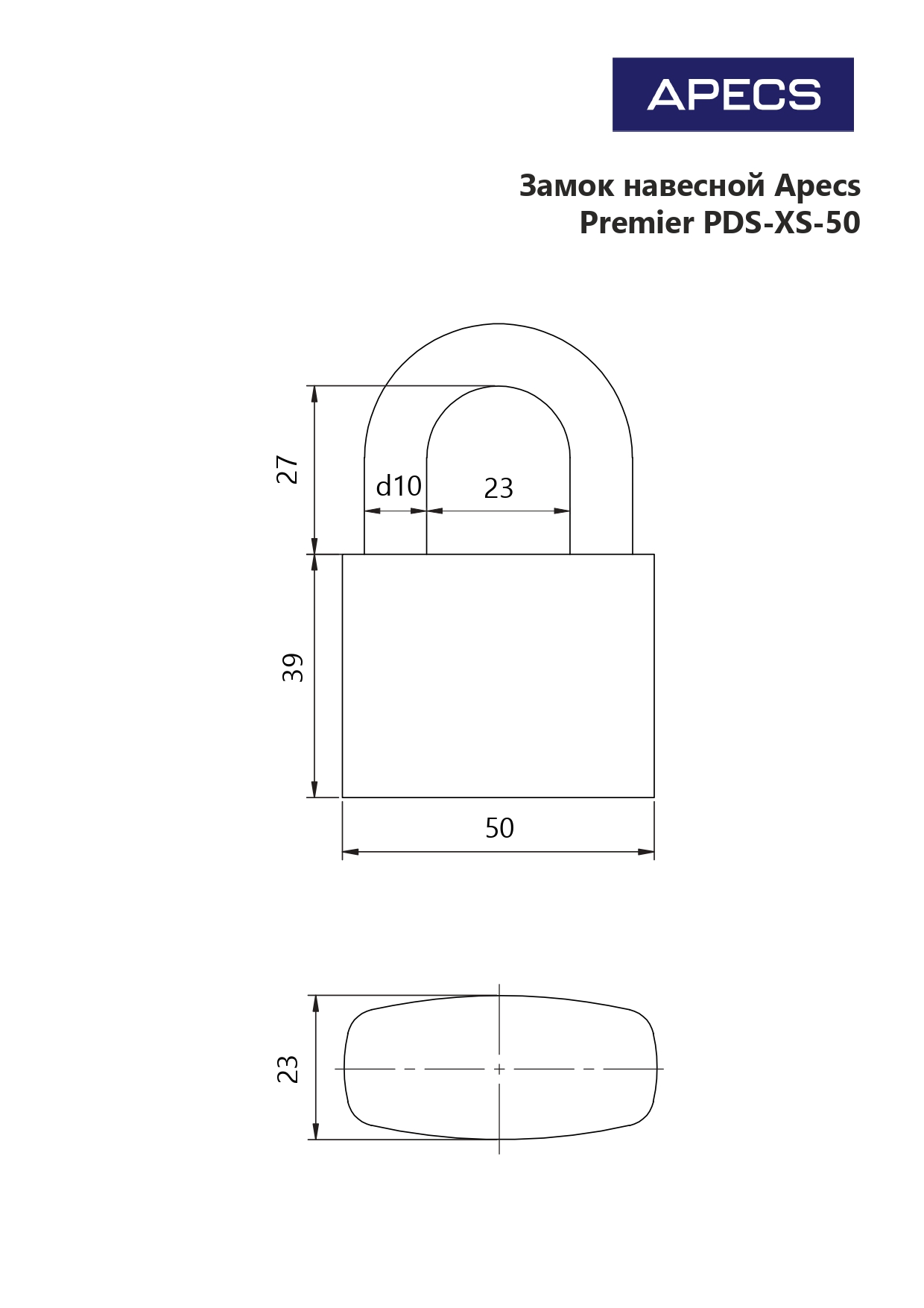 APECS

Замок навесной Apecs Premier PDS-XS-50

27

d10

23

39

50

23